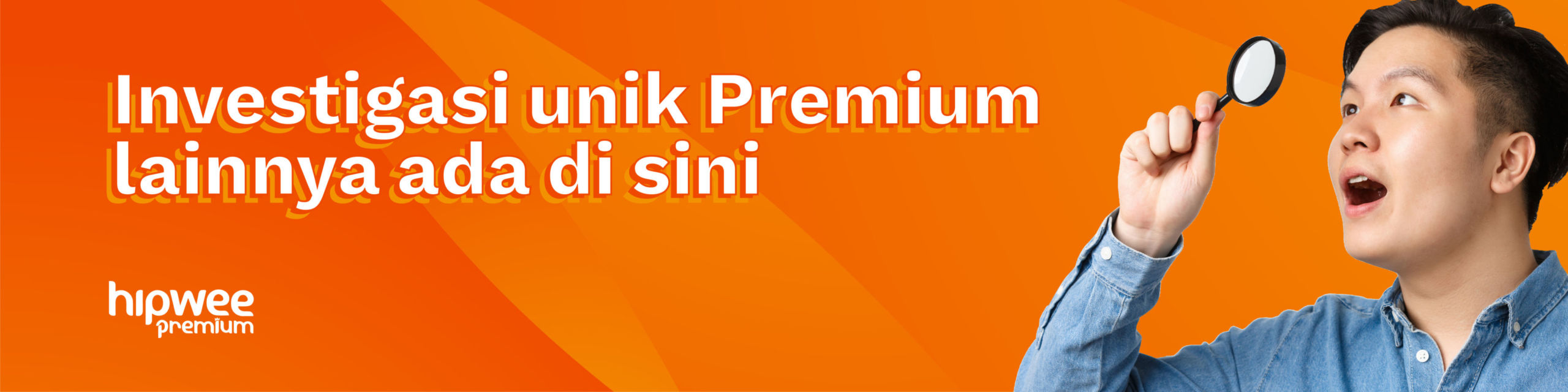 Investigasi unik Premium lainnya ada di sini

hipwee premium